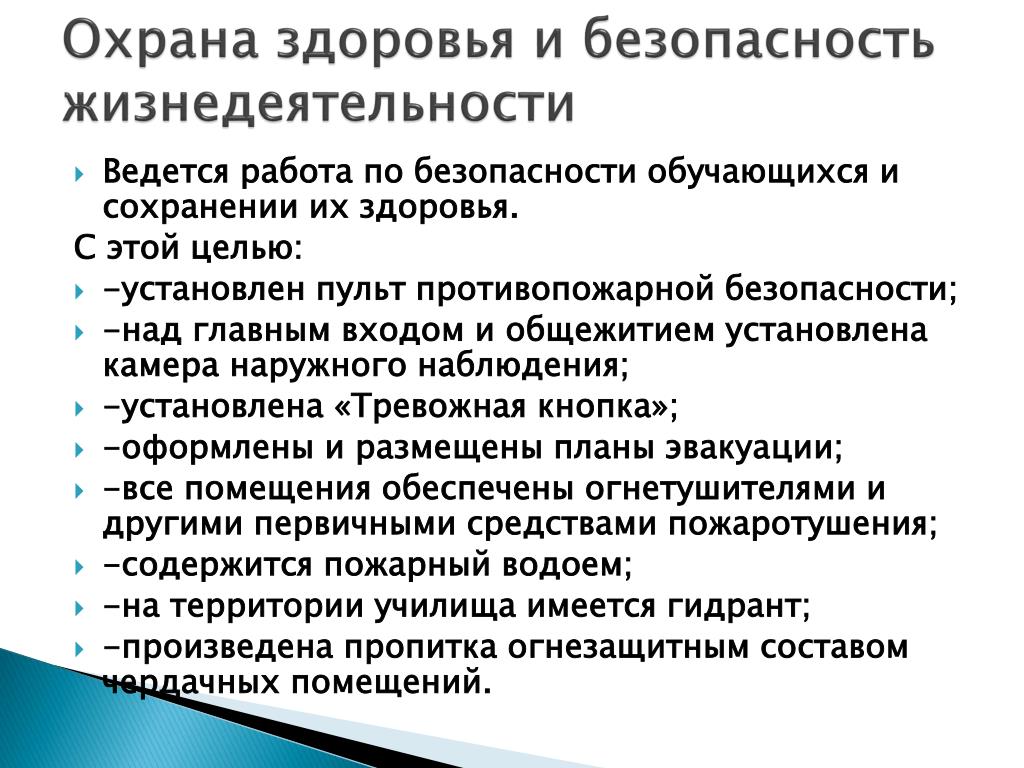 Охрана здоровья и безопасность жизнедеятельности

Ведется работа по безопасности обучающихся и сохранении их здоровья.

С этой целью:

-установлен пульт противопожарной безопасности;

-над главным входом и общежитием установлена камера наружного наблюдения;

-установлена «Тревожная кнопка»;

-оформлены и размещены планы эвакуации;

-все помещения обеспечены огнетушителями и другими первичными средствами пожаротушения;

-содержится пожарный водоем;

-на территории училища имеется гидрант;

-произведена пропитка огнезащитным составом чердачных помещений.